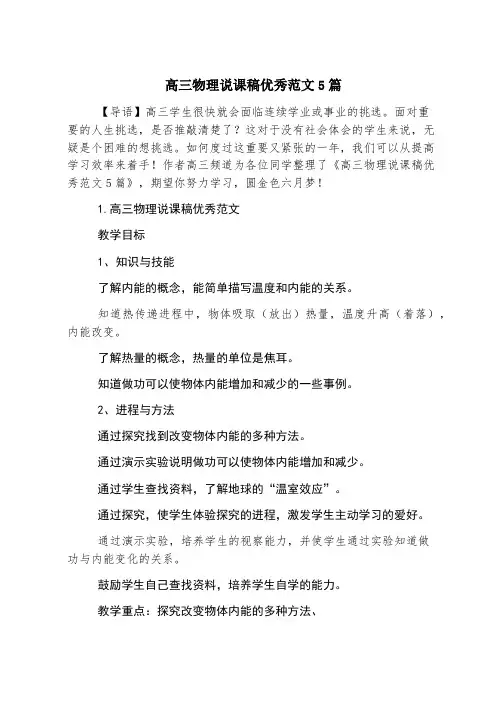 高三物理说课稿优秀范文5篇

【导语】高三学生很快就会面临连续学业或事业的挑选。面对重要的人生挑选，是否推敲清楚了？这对于没有社会体会的学生来说，无疑是个困难的想挑选。如何度过这重要又紧张的一年，我们可以从提高学习效率来着手！作者高三频道为各位同学整理了《高三物理说课稿优秀范文5篇》，期望你努力学习，圆金色六月梦！

1.高三物理说课稿优秀范文

教学目标

1、知识与技能

了解内能的概念，能简单描写温度和内能的关系。

知道热传递进程中，物体吸取（放出）热量，温度升高（着落），内能改变。

了解热量的概念，热量的单位是焦耳。

知道做功可以使物体内能增加和减少的一些事例。

2、进程与方法

通过探究找到改变物体内能的多种方法。

通过演示实验说明做功可以使物体内能增加和减少。

通过学生查找资料，了解地球的“温室效应”。

通过探究，使学生体验探究的进程，激发学生主动学习的爱好。

通过演示实验，培养学生的视察能力，并使学生通过实验知道做功与内能变化的关系。

鼓励学生自己查找资料，培养学生自学的能力。

教学重点：探究改变物体内能的多种方法、